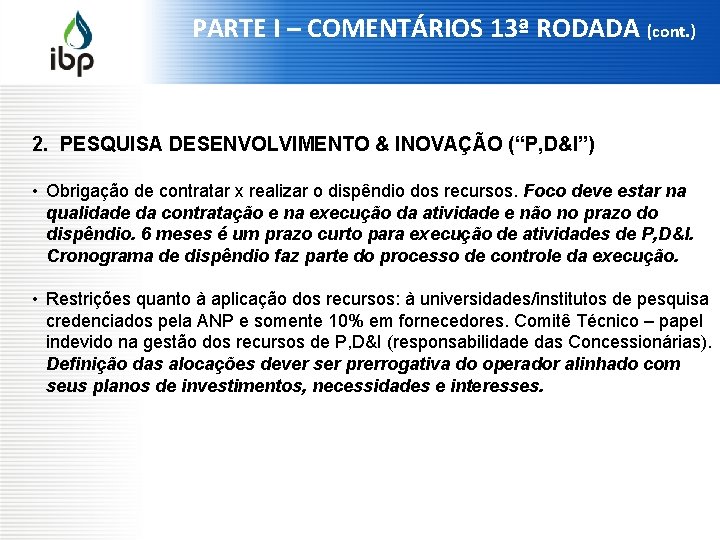 ibp

PARTE I – COMENTÁRIOS 13ª RODADA (cont.)

2. PESQUISA DESENVOLVIMENTO & INOVAÇÃO ("P,D&I")

• Obrigação de contratar x realizar o dispêndio dos recursos. Foco deve estar na qualidade da contratação e na execução da atividade e não no prazo do dispêndio. 6 meses é um prazo curto para execução de atividades de P,D&I. Cronograma de dispêndio faz parte do processo de controle da execução.

• Restrições quanto à aplicação dos recursos: à universidades/institutos de pesquisa credenciados pela ANP e somente 10% em fornecedores. Comitê Técnico – papel indevido na gestão dos recursos de P,D&I (responsabilidade das Concessionárias). Definição das alocações dever ser prerrogativa do operador alinhado com seus planos de investimentos, necessidades e interesses.